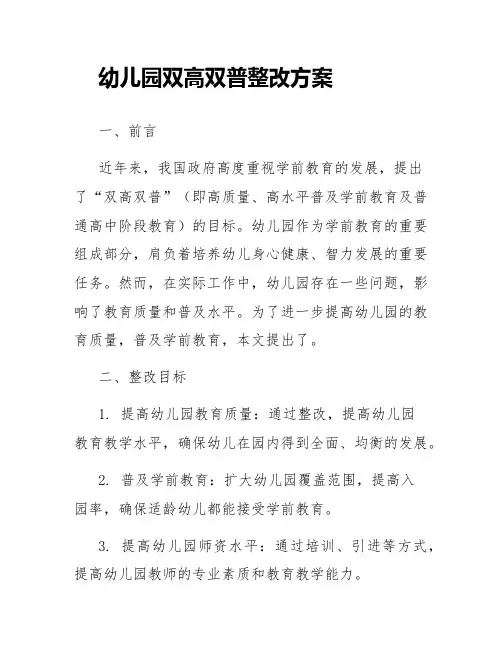 幼儿园双高双普整改方案

一、前言

近年来，我国政府高度重视学前教育的发展，提出了“双高双普”（即高质量、高水平普及学前教育及普通高中阶段教育）的目标。幼儿园作为学前教育的重要组成部分，肩负着培养幼儿身心健康、智力发展的重要任务。然而，在实际工作中，幼儿园存在一些问题，影响了教育质量和普及水平。为了进一步提高幼儿园的教育质量，普及学前教育，本文提出了。

二、整改目标

1. 提高幼儿园教育质量：通过整改，提高幼儿园教育教学水平，确保幼儿在园内得到全面、均衡的发展。

2. 普及学前教育：扩大幼儿园覆盖范围，提高入园率，确保适龄幼儿都能接受学前教育。

3. 提高幼儿园师资水平：通过培训、引进等方式，提高幼儿园教师的专业素质和教育教学能力。